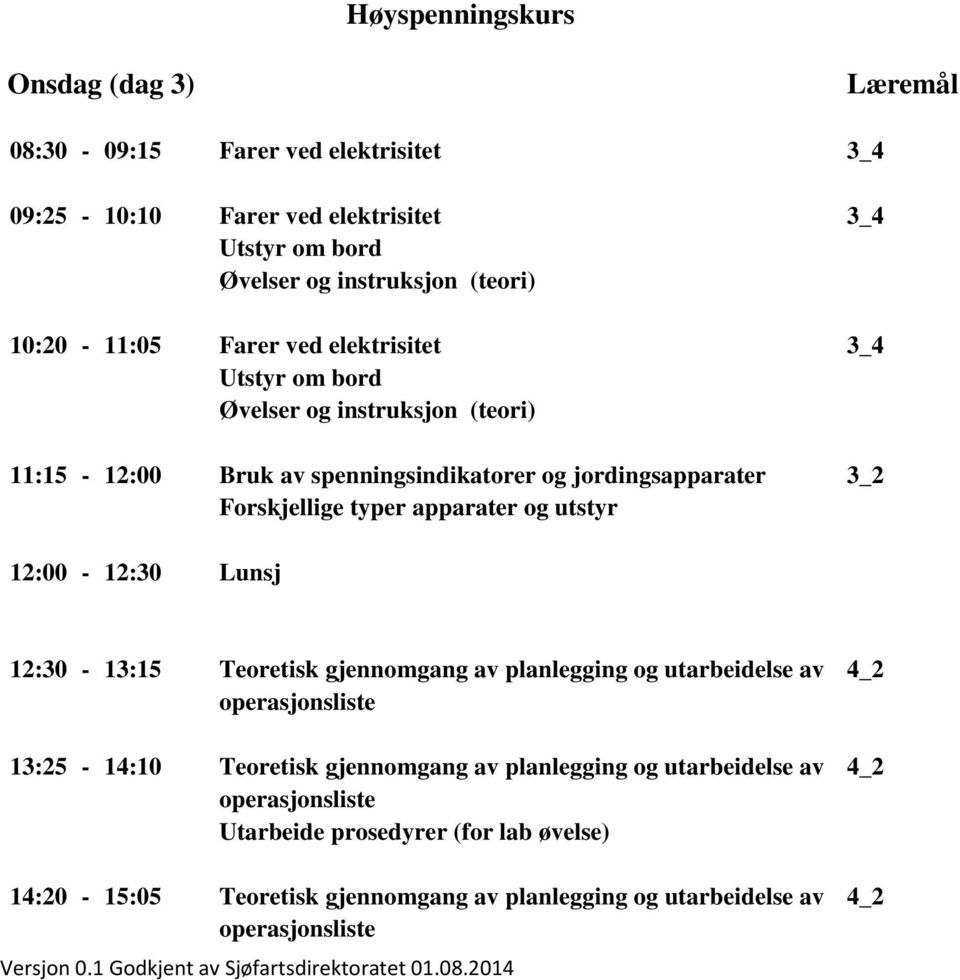 Høyspenningskurs

Onsdag (dag 3)

Læremål

08:30 - 09:15 Farer ved elektrisitet 3_4

09:25 - 10:10 Farer ved elektrisitet 3_4
Utstyr om bord
Øvelser og instruksjon (teori)

10:20 - 11:05 Farer ved elektrisitet 3_4
Utstyr om bord
Øvelser og instruksjon (teori)

11:15 - 12:00 Bruk av spenningsindikatorer og jordingsapparater 3_2
Forskjellige typer apparater og utstyr

12:00 - 12:30 Lunsj

12:30 - 13:15 Teoretisk gjennomgang av planlegging og utarbeidelse av operasjonsliste 4_2

13:25 - 14:10 Teoretisk gjennomgang av planlegging og utarbeidelse av operasjonsliste 4_2
Utarbeide prosedyrer (for lab øvelse)

14:20 - 15:05 Teoretisk gjennomgang av planlegging og utarbeidelse av operasjonsliste 4_2

Versjon 0.1 Godkjent av Sjøfartsdirektoratet 01.08.2014